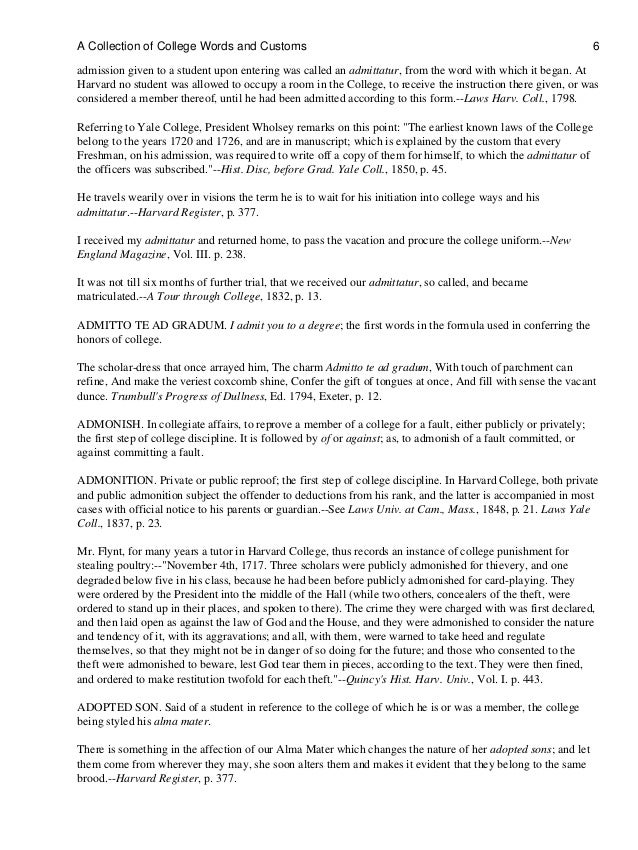 A Collection of College Words and Customs 6

admission given to a student upon entering was called an admittatur, from the word with which it began. At Harvard no student was allowed to occupy a room in the College, to receive the instruction there given, or was considered a member thereof, until he had been admitted according to this form.--Laws Harv. Coll., 1798.

Referring to Yale College, President Wholsey remarks on this point: "The earliest known laws of the College belong to the years 1720 and 1726, and are in manuscript; which is explained by the custom that every Freshman, on his admission, was required to write off a copy of them for himself, to which the admittatur of the officers was subscribed."--Hist. Disc, before Grad. Yale Coll., 1850, p. 45.

He travels wearily over in visions the term he is to wait for his initiation into college ways and his admittatur.--Harvard Register, p. 377.

I received my admittatur and returned home, to pass the vacation and procure the college uniform.--New England Magazine, Vol. III. p. 238.

It was not till six months of further trial, that we received our admittatur, so called, and became matriculated.--A Tour through College, 1832, p. 13.

ADMITTO TE AD GRADUM. I admit you to a degree; the first words in the formula used in conferring the honors of college.

The scholar-dress that once arrayed him, The charm Admitto te ad gradum, With touch of parchment can refine, And make the veriest coxcomb shine, Confer the gift of tongues at once, And fill with sense the vacant dunce. Trumbull's Progress of Dullness, Ed. 1794, Exeter, p. 12.

ADMONISH. In collegiate affairs, to reprove a member of a college for a fault, either publicly or privately; the first step of college discipline. It is followed by of or against; as, to admonish of a fault committed, or against committing a fault.

ADMONITION. Private or public reproof; the first step of college discipline. In Harvard College, both private and public admonition subject the offender to deductions from his rank, and the latter is accompanied in most cases with official notice to his parents or guardian.--See Laws Univ. at Cam., Mass., 1848, p. 21. Laws Yale Coll., 1837, p. 23.

Mr. Flynt, for many years a tutor in Harvard College, thus records an instance of college punishment for stealing poultry:--"November 4th, 1717. Three scholars were publicly admonished for thievery, and one degraded below five in his class, because he had been before publicly admonished for card-playing. They were ordered by the President into the middle of the Hall (while two others, concealers of the theft, were ordered to stand up in their places, and spoken to there). The crime they were charged with was first declared, and then laid open as against the law of God and the House, and they were admonished to consider the nature and tendency of it, with its aggravations; and all, with them, were warned to take heed and regulate themselves, so that they might not be in danger of so doing for the future; and those who consented to the theft were admonished to beware, lest God tear them in pieces, according to the text. They were then fined, and ordered to make restitution twofold for each theft."--Quincy's Hist. Harv. Univ., Vol. I. p. 443.

ADOPTED SON. Said of a student in reference to the college of which he is or was a member, the college being styled his alma mater.

There is something in the affection of our Alma Mater which changes the nature of her adopted sons; and let them come from wherever they may, she soon alters them and makes it evident that they belong to the same brood.--Harvard Register, p. 377.